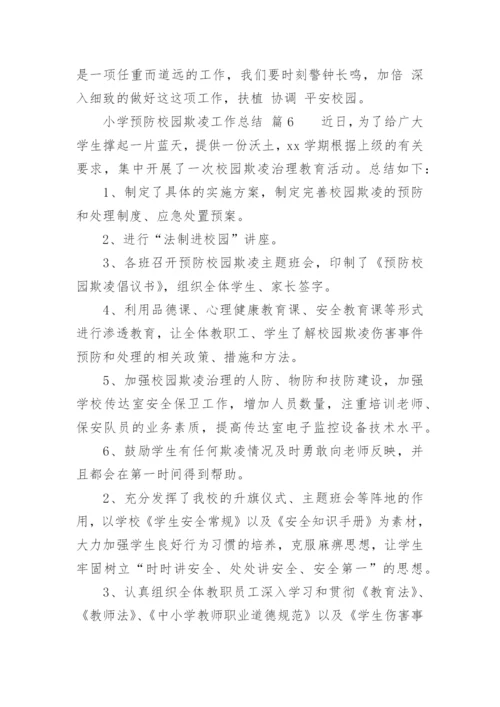 是一项任重而道远的工作，我们要时刻警钟长鸣，加倍 深入细致的做好这这项工作，扶植 协调 平安校园。

小学预防校园欺凌工作总结 篇6　　近日，为了给广大学生撑起一片蓝天，提供一份沃土，xx学期根据上级的有关要求，集中开展了一次校园欺凌治理教育活动。总结如下：

1、制定了具体的实施方案，制定完善校园欺凌的预防和处理制度、应急处置预案。

2、进行“法制进校园”讲座。

3、各班召开预防校园欺凌主题班会，印制了《预防校园欺凌倡议书》，组织全体学生、家长签字。

4、利用品德课、心理健康教育课、安全教育课等形式进行渗透教育，让全体教职工、学生了解校园欺凌伤害事件预防和处理的相关政策、措施和方法。

5、加强校园欺凌治理的人防、物防和技防建设，加强学校传达室安全保卫工作，增加人员数量，注重培训老师、保安队员的业务素质，提高传达室电子监控设备技术水平。

6、鼓励学生有任何欺凌情况及时勇敢向老师反映，并且都会在第一时间得到帮助。

2、充分发挥了我校的升旗仪式、主题班会等阵地的作用，以学校《学生安全常规》以及《安全知识手册》为素材，大力加强学生良好行为习惯的培养，克服麻痹思想，让学生牢固树立“时时讲安全、处处讲安全、安全第一”的思想。

3、认真组织全体教职员工深入学习和贯彻《教育法》、《教师法》、《中小学教师职业道德规范》以及《学生伤害事